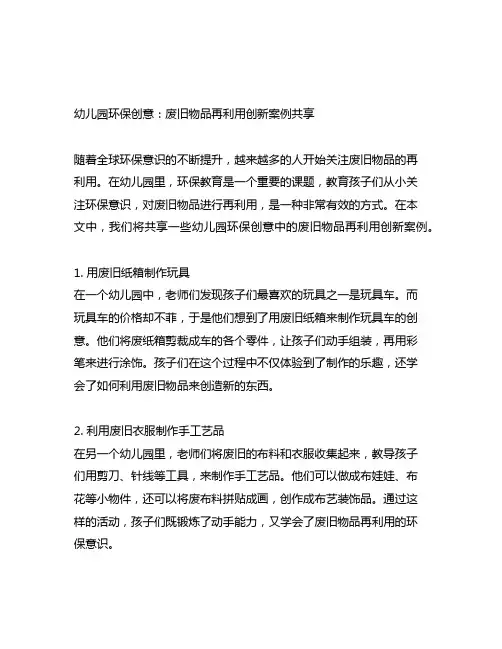 幼儿园环保创意：废旧物品再利用创新案例共享

随着全球环保意识的不断提升，越来越多的人开始关注废旧物品的再利用。在幼儿园里，环保教育是一个重要的课题，教育孩子们从小关注环保意识，对废旧物品进行再利用，是一种非常有效的方式。在本文中，我们将共享一些幼儿园环保创意中的废旧物品再利用创新案例。

1. 用废旧纸箱制作玩具
在一个幼儿园中，老师们发现孩子们最喜欢的玩具之一是玩具车。而玩具车的价格却不菲，于是他们想到了用废旧纸箱来制作玩具车的创意。他们将废纸箱剪裁成车的各个零件，让孩子们动手组装，再用彩笔来进行涂饰。孩子们在这个过程中不仅体验到了制作的乐趣，还学会了如何利用废旧物品来创造新的东西。

2. 利用废旧衣服制作手工艺品
在另一个幼儿园里，老师们将废旧的布料和衣服收集起来，教导孩子们用剪刀、针线等工具，来制作手工艺品。他们可以做成布娃娃、布花等小物件，还可以将废布料拼贴成画，创作成布艺装饰品。通过这样的活动，孩子们既锻炼了动手能力，又学会了废旧物品再利用的环保意识。